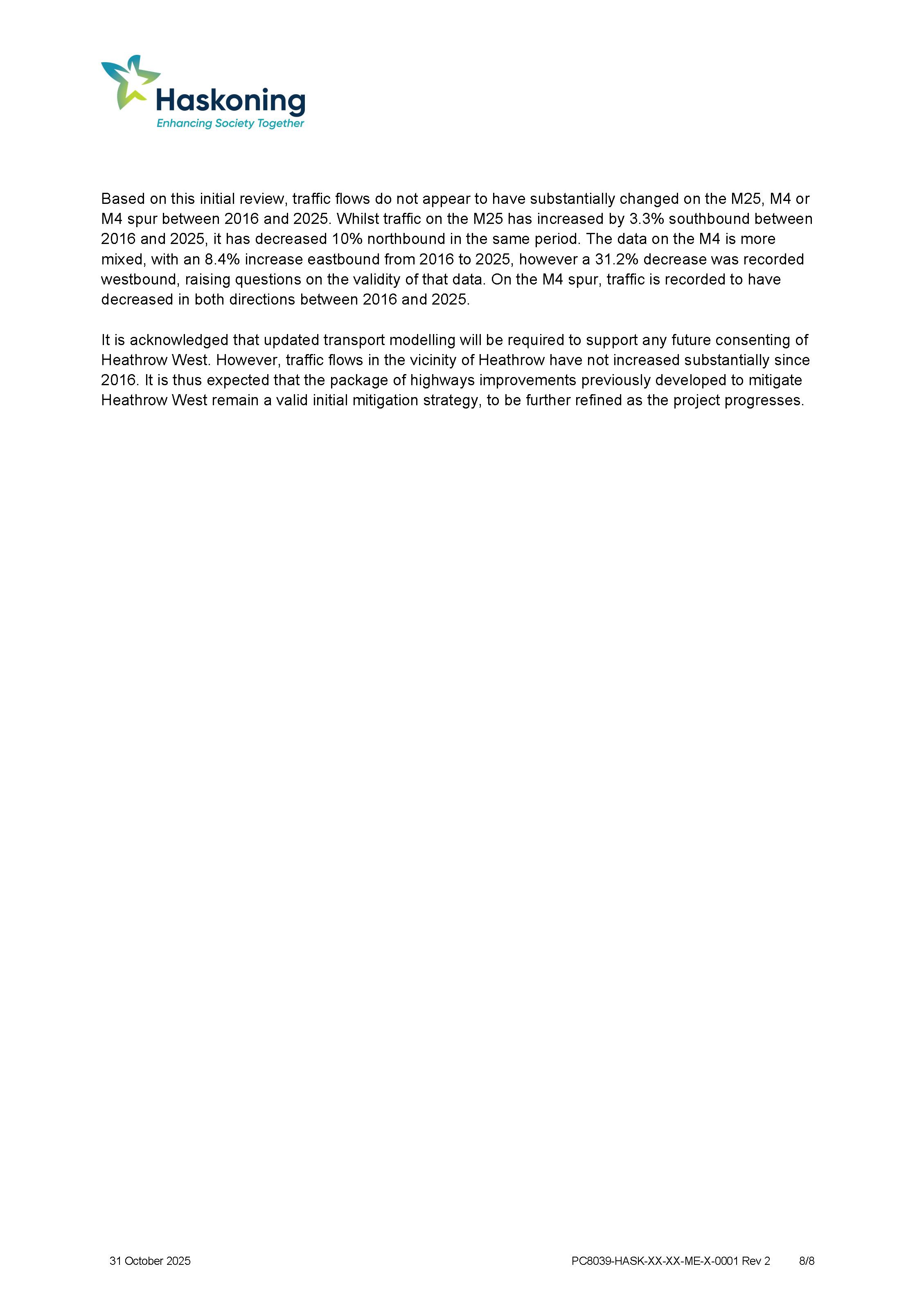 Haskoning
Enhancing Society Together

Based on this initial review, traffic flows do not appear to have substantially changed on the M25, M4 or M4 spur between 2016 and 2025. Whilst traffic on the M25 has increased by 3.3% southbound between 2016 and 2025, it has decreased 10% northbound in the same period. The data on the M4 is more mixed, with an 8.4% increase eastbound from 2016 to 2025, however a 31.2% decrease was recorded westbound, raising questions on the validity of that data. On the M4 spur, traffic is recorded to have decreased in both directions between 2016 and 2025.

It is acknowledged that updated transport modelling will be required to support any future consenting of Heathrow West. However, traffic flows in the vicinity of Heathrow have not increased substantially since 2016. It is thus expected that the package of highways improvements previously developed to mitigate Heathrow West remain a valid initial mitigation strategy, to be further refined as the project progresses.

31 October 2025 PC8039-HASK-XX-XX-ME-X-0001 Rev 2 8/8